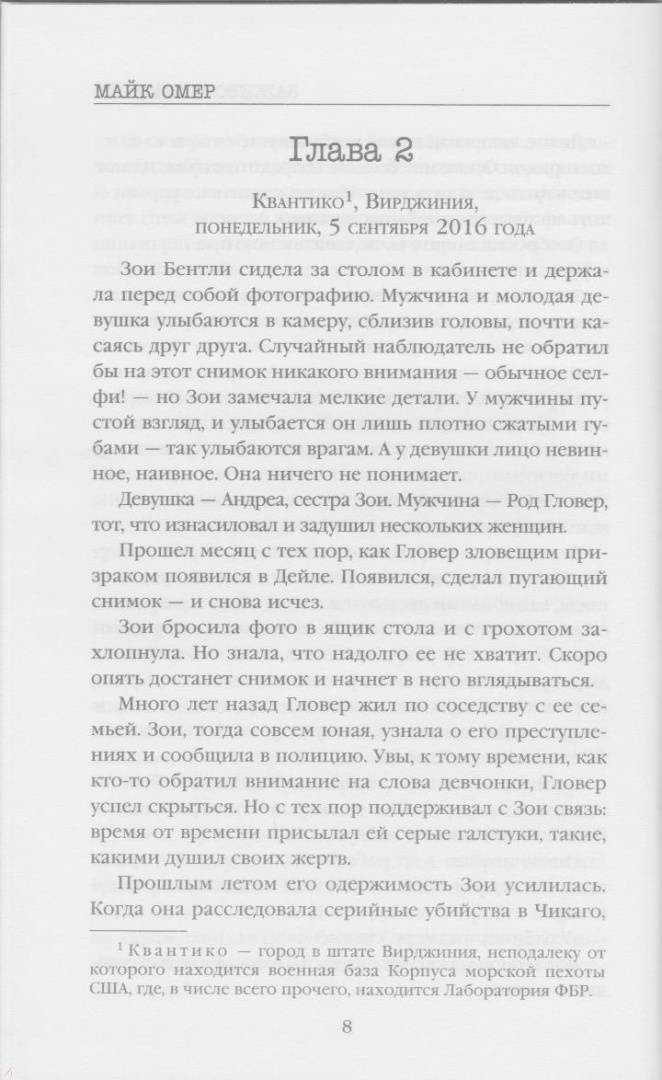 МАЙК ОМЕР

Глава 2

Квантико$^1$, Вирджиния, понедельник, 5 сентября 2016 года

Зои Бентли сидела за столом в кабинете и держала перед собой фотографию. Мужчина и молодая девушка улыбаются в камеру, сблизив головы, почти касаясь друг друга. Случайный наблюдатель не обратил бы на этот снимок никакого внимания — обычное селфи! — но Зои замечала мелкие детали. У мужчины пустой взгляд, и улыбается он лишь плотно сжатыми губами — так улыбаются врагам. А у девушки лицо невинное, наивное. Она ничего не понимает.

Девушка — Андреа, сестра Зои. Мужчина — Род Гловер, тот, что изнасиловал и задушил нескольких женщин.

Прошел месяц с тех пор, как Гловер зловещим призраком появился в Дейле. Появился, сделал пугающий снимок — и снова исчез.

Зои бросила фото в ящик стола и с грохотом захлопнула. Но знала, что надолго ее не хватит. Скоро опять достанет снимок и начнет в него вглядываться.

Много лет назад Гловер жил по соседству с ее семьей. Зои, тогда совсем юная, узнала о его преступлениях и сообщила в полицию. Увы, к тому времени, как кто-то обратил внимание на слова девчонки, Гловер успел скрыться. Но с тех пор поддерживал с Зои связь: время от времени присылал ей серые галстуки, такие, какими душил своих жертв.

Прошлым летом его одержимость Зои усилилась. Когда она расследовала серийные убийства в Чикаго,

$^1$ Квантико — город в штате Вирджиния, неподалеку от которого находится военная база Корпуса морской пехоты США, где, в числе всего прочего, находится Лаборатория ФБР.

8